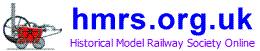 hmrs.org.uk
Historical Model Railway Society Online